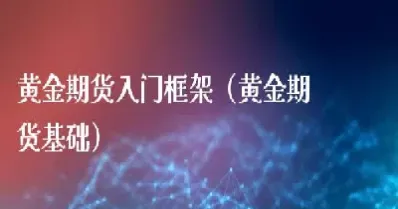 黄金期货入门框架（黄金期货基础）